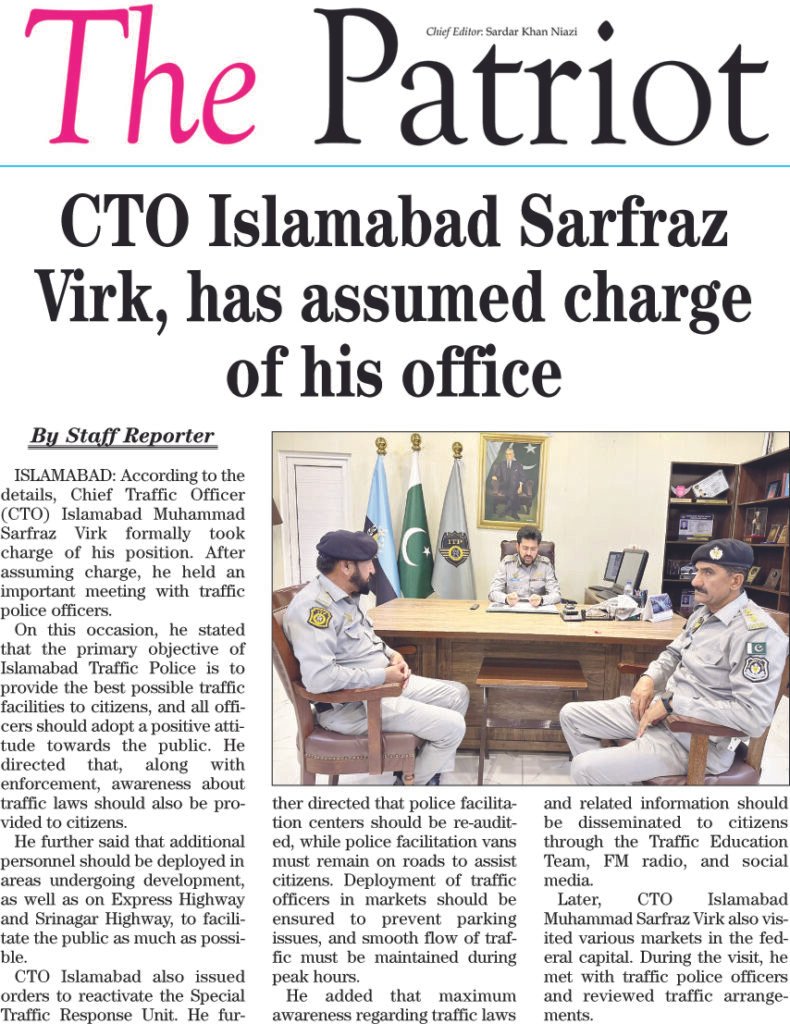 The Patriot

Chief Editor: Sardar Khan Niazi

CTO Islamabad Sarfraz Virk, has assumed charge of his office

By Staff Reporter

ISLAMABAD: According to the details, Chief Traffic Officer (CTO) Islamabad Muhammad Sarfraz Virk formally took charge of his position. After assuming charge, he held an important meeting with traffic police officers.

On this occasion, he stated that the primary objective of Islamabad Traffic Police is to provide the best possible traffic facilities to citizens, and all officers should adopt a positive attitude towards the public. He directed that, along with enforcement, awareness about traffic laws should also be provided to citizens.

He further said that additional personnel should be deployed in areas undergoing development, as well as on Express Highway and Srinagar Highway, to facilitate the public as much as possible.

CTO Islamabad also issued orders to reactivate the Special Traffic Response Unit. He further directed that police facilitation centers should be re-audited, while police facilitation vans must remain on roads to assist citizens. Deployment of traffic officers in markets should be ensured to prevent parking issues, and smooth flow of traffic must be maintained during peak hours.

He added that maximum awareness regarding traffic laws and related information should be disseminated to citizens through the Traffic Education Team, FM radio, and social media.

Later, CTO Islamabad Muhammad Sarfraz Virk also visited various markets in the federal capital. During the visit, he met with traffic police officers and reviewed traffic arrangements.